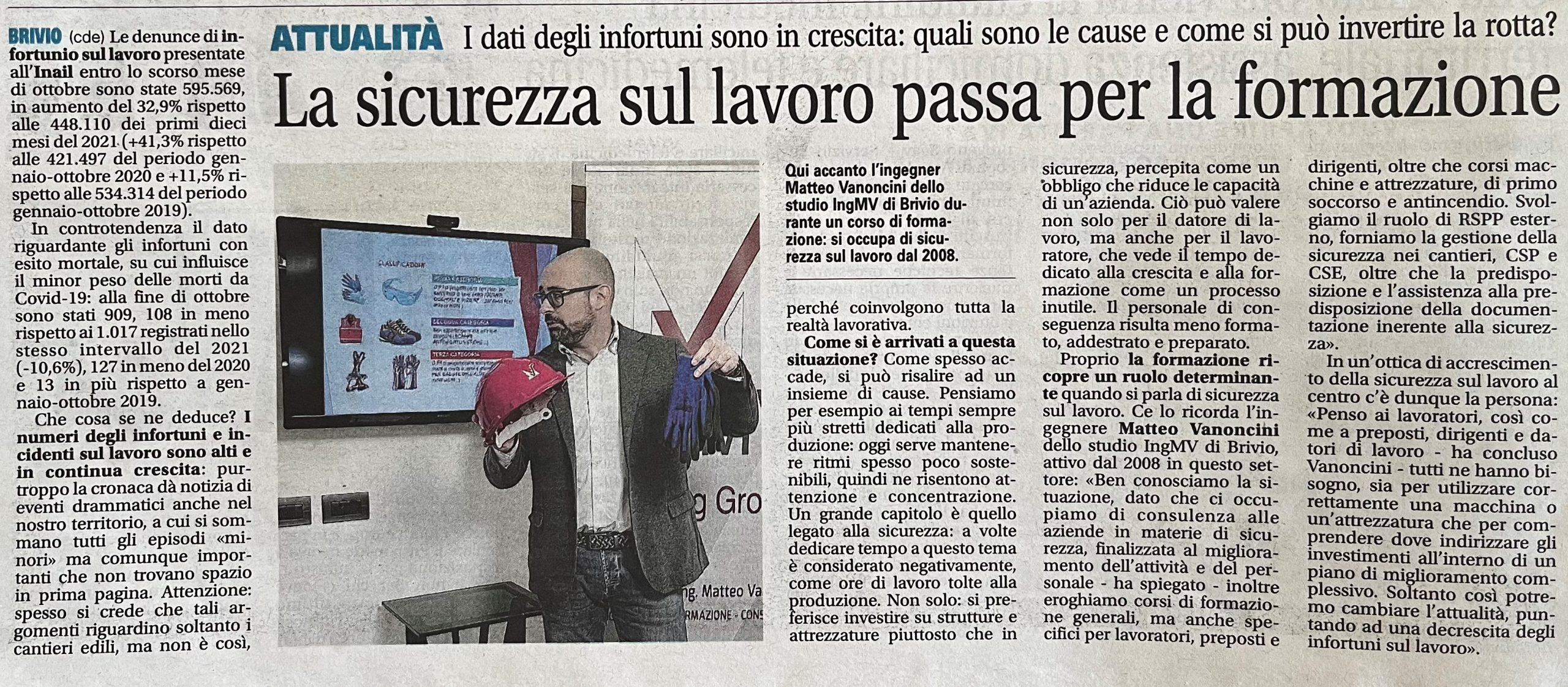 ATTUALITÀ I dati degli infortuni sono in crescita: quali sono le cause e come si può invertire la rotta?

La sicurezza sul lavoro passa per la formazione

BRIVIO (cde) Le denunce di infortunio sul lavoro presentate all'Inail entro lo scorso mese di ottobre sono state 595.569, in aumento del 32,9% rispetto alle 448.110 dei primi dieci mesi del 2021 (+41,3% rispetto alle 421.497 del periodo gennaio-ottobre 2020 e +11,5% rispetto alle 534.314 del periodo gennaio-ottobre 2019).

In controtendenza il dato riguardante gli infortuni con esito mortale, su cui influisce il minor peso delle morti da Covid-19: alla fine di ottobre sono stati 909, 108 in meno rispetto ai 1.017 registrati nello stesso intervallo del 2021 (-10,6%), 127 in meno del 2020 e 13 in più rispetto a gennaio-ottobre 2019.

Che cosa se ne deduce? I numeri degli infortuni e incidenti sul lavoro sono alti e in continua crescita: purtroppo la cronaca dà notizia di eventi drammatici anche nel nostro territorio, a cui si sommano tutti gli episodi «minori» ma comunque importanti che non trovano spazio in prima pagina. Attenzione: spesso si crede che tali argomenti riguardino soltanto i cantieri edili, ma non è così,

CLASSIFICAZIONE

g Gro

ng. Matteo Va

RMAZIONE - CONS

Qui accanto l'ingegner Matteo Vanoncini dello studio IngMV di Brivio durante un corso di formazione: si occupa di sicurezza sul lavoro dal 2008.

perché coinvolgono tutta la realtà lavorativa.

Come si è arrivati a questa situazione? Come spesso accade, si può risalire ad un insieme di cause. Pensiamo per esempio ai tempi sempre più stretti dedicati alla produzione: oggi serve mantenere ritmi spesso poco sostenibili, quindi ne risentono attenzione e concentrazione. Un grande capitolo è quello legato alla sicurezza: a volte dedicare tempo a questo tema è considerato negativamente, come ore di lavoro tolte alla produzione. Non solo: si preferisce investire su strutture e attrezzature piuttosto che in sicurezza, percepita come un obbligo che riduce le capacità di un'azienda. Ciò può valere non solo per il datore di lavoro, ma anche per il lavoratore, che vede il tempo dedicato alla crescita e alla formazione come un processo inutile. Il personale di conseguenza risulta meno formato, addestrato e preparato.

Proprio la formazione ricopre un ruolo determinante quando si parla di sicurezza sul lavoro. Ce lo ricorda l'ingegnere Matteo Vanoncini dello studio IngMV di Brivio, attivo dal 2008 in questo settore: «Ben conosciamo la situazione, dato che ci occupiamo di consulenza alle aziende in materie di sicurezza, finalizzata al miglioramento dell'attività e del personale - ha spiegato - inoltre eroghiamo corsi di formazione generali, ma anche specifici per lavoratori, preposti e dirigenti, oltre che corsi macchine e attrezzature, di primo soccorso e antincendio. Svolgiamo il ruolo di RSPP esterno, forniamo la gestione della sicurezza nei cantieri, CSP e CSE, oltre che la predisposizione e l'assistenza alla predisposizione della documentazione inerente alla sicurezza».

In un'ottica di accrescimento della sicurezza sul lavoro al centro c'è dunque la persona: «Penso ai lavoratori, così come a preposti, dirigenti e datori di lavoro - ha concluso Vanoncini - tutti ne hanno bisogno, sia per utilizzare correttamente una macchina o un'attrezzatura che per comprendere dove indirizzare gli investimenti all'interno di un piano di miglioramento complessivo. Soltanto così potremo cambiare l'attualità, puntando ad una decrescita degli infortuni sul lavoro».